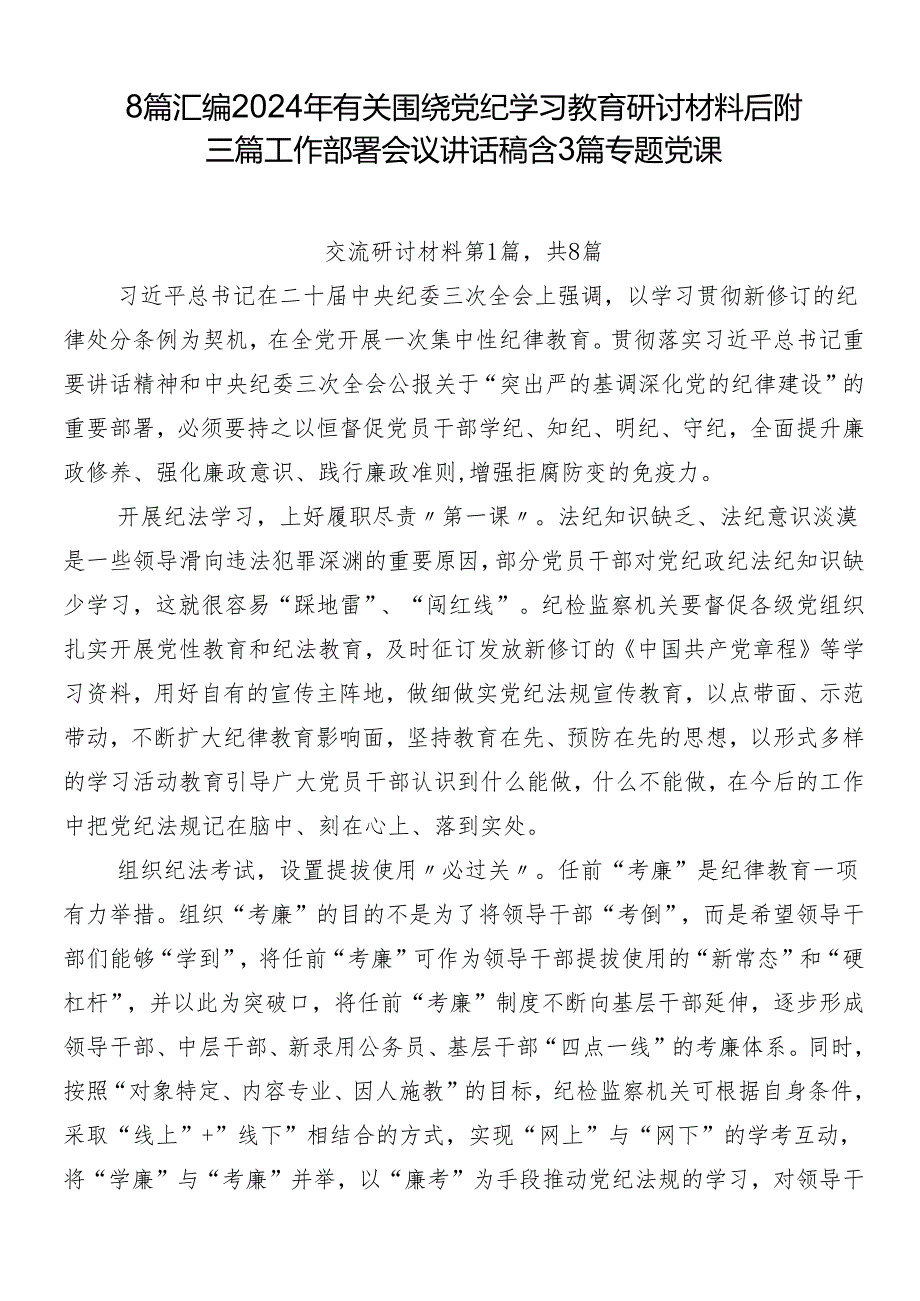 8篇汇编2024年有关围绕党纪学习教育研讨材料后附三篇工作部署会议讲话稿含3篇专题党课

交流研讨材料第1篇，共8篇

习近平总书记在二十届中央纪委三次全会上强调，以学习贯彻新修订的纪律处分条例为契机，在全党开展一次集中性纪律教育。贯彻落实习近平总书记重要讲话精神和中央纪委三次全会公报关于“突出严的基调深化党的纪律建设”的重要部署，必须要持之以恒督促党员干部学纪、知纪、明纪、守纪，全面提升廉政修养、强化廉政意识、践行廉政准则,增强拒腐防变的免疫力。

开展纪法学习，上好履职尽责〃第一课〃。法纪知识缺乏、法纪意识淡漠是一些领导滑向违法犯罪深渊的重要原因,部分党员干部对党纪政纪法纪知识缺少学习，这就很容易“踩地雷”、“闯红线”。纪检监察机关要督促各级党组织扎实开展党性教育和纪法教育，及时征订发放新修订的《中国共产党章程》等学习资料，用好自有的宣传主阵地，做细做实党纪法规宣传教育，以点带面、示范带动，不断扩大纪律教育影响面，坚持教育在先、预防在先的思想，以形式多样的学习活动教育引导广大党员干部认识到什么能做，什么不能做，在今后的工作中把党纪法规记在脑中、刻在心上、落到实处。

组织纪法考试，设置提拔使用〃必过关〃。任前“考廉”是纪律教育一项有力举措。组织“考廉”的目的不是为了将领导干部“考倒”，而是希望领导干部们能够“学到”，将任前“考廉”可作为领导干部提拔使用的“新常态”和“硬杠杆”，并以此为突破口，将任前“考廉”制度不断向基层干部延伸，逐步形成领导干部、中层干部、新录用公务员、基层干部“四点一线”的考廉体系。同时，按照“对象特定、内容专业、因人施教”的目标，纪检监察机关可根据自身条件，采取“线上”+”线下”相结合的方式，实现“网上”与“网下”的学考互动，将“学廉”与“考廉”并举，以“廉考”为手段推动党纪法规的学习，对领导干